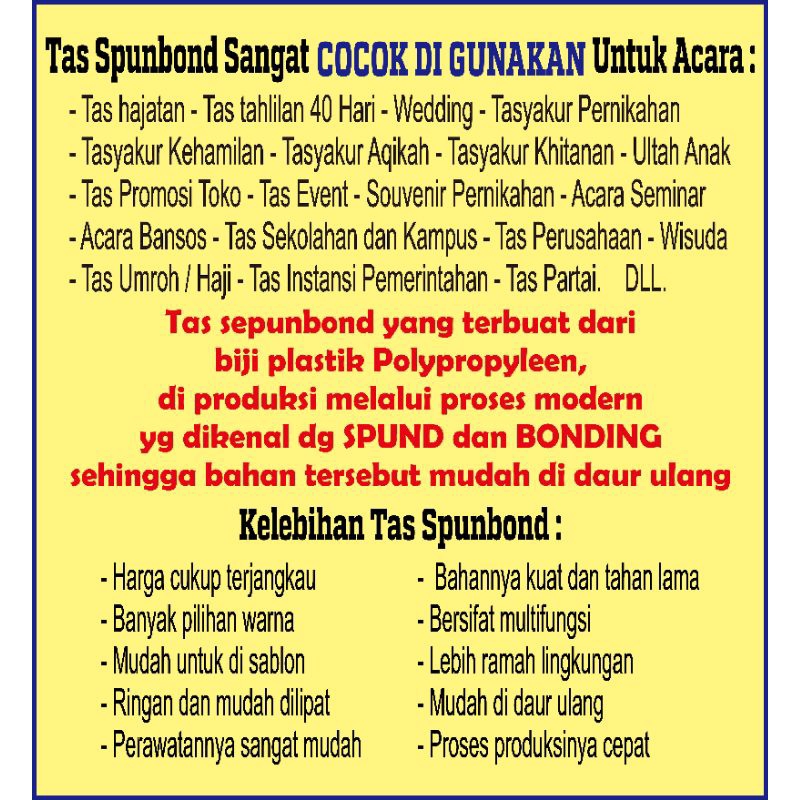 Tas Spunbond Sangat COCOK DI GUNAKAN Untuk Acara :

- Tas hajatan - Tas tahlilan 40 Hari - Wedding - Tasyakur Pernikahan
- Tasyakur Kehamilan - Tasyakur Aqikah - Tasyakur Khitanan - Ultah Anak
- Tas Promosi Toko - Tas Event - Souvenir Pernikahan - Acara Seminar
- Acara Bansos - Tas Sekolahan dan Kampus - Tas Perusahaan - Wisuda
- Tas Umroh / Haji - Tas Instansi Pemerintahan - Tas Partai. DLL.

Tas sepunbond yang terbuat dari biji plastik Polypropyleen, di produksi melalui proses modern yg dikenal dg SPUND dan BONDING sehingga bahan tersebut mudah di daur ulang

Kelebihan Tas Spunbond :

- Harga cukup terjangkau
- Banyak pilihan warna
- Mudah untuk di sablon
- Ringan dan mudah dilipat
- Perawatannya sangat mudah

- Bahannya kuat dan tahan lama
- Bersifat multifungsi
- Lebih ramah lingkungan
- Mudah di daur ulang
- Proses produksinya cepat